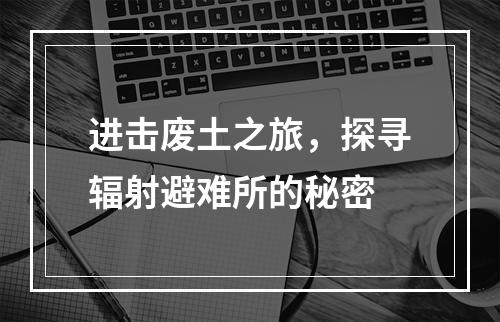 进击废土之旅，探寻辐射避难所的秘密